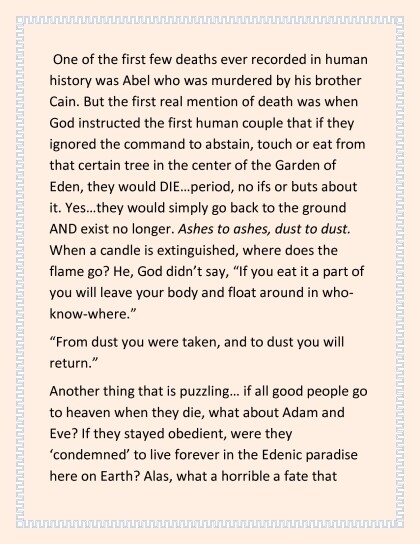 One of the first few deaths ever recorded in human history was Abel who was murdered by his brother Cain. But the first real mention of death was when God instructed the first human couple that if they ignored the command to abstain, touch or eat from that certain tree in the center of the Garden of Eden, they would DIE…period, no ifs or buts about it. Yes…they would simply go back to the ground AND exist no longer. Ashes to ashes, dust to dust. When a candle is extinguished, where does the flame go? He, God didn't say, "If you eat it a part of you will leave your body and float around in who-know-where."

"From dust you were taken, and to dust you will return."

Another thing that is puzzling… if all good people go to heaven when they die, what about Adam and Eve? If they stayed obedient, were they 'condemned' to live forever in the Edenic paradise here on Earth? Alas, what a horrible a fate that